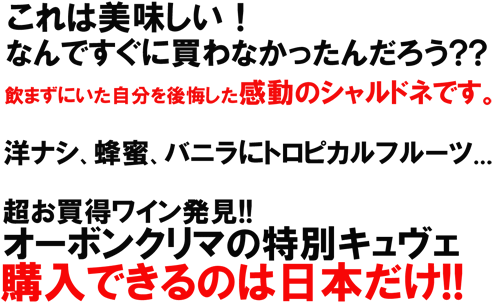 これは美味しい！
なんですぐに買わなかったんだろう??
飲まずにいた自分を後悔した感動のシャルドネです。

洋ナシ、蜂蜜、バニラにトロピカルフルーツ…

超お買得ワイン発見!!
オーボンクリマの特別キュヴェ
購入できるのは日本だけ!!